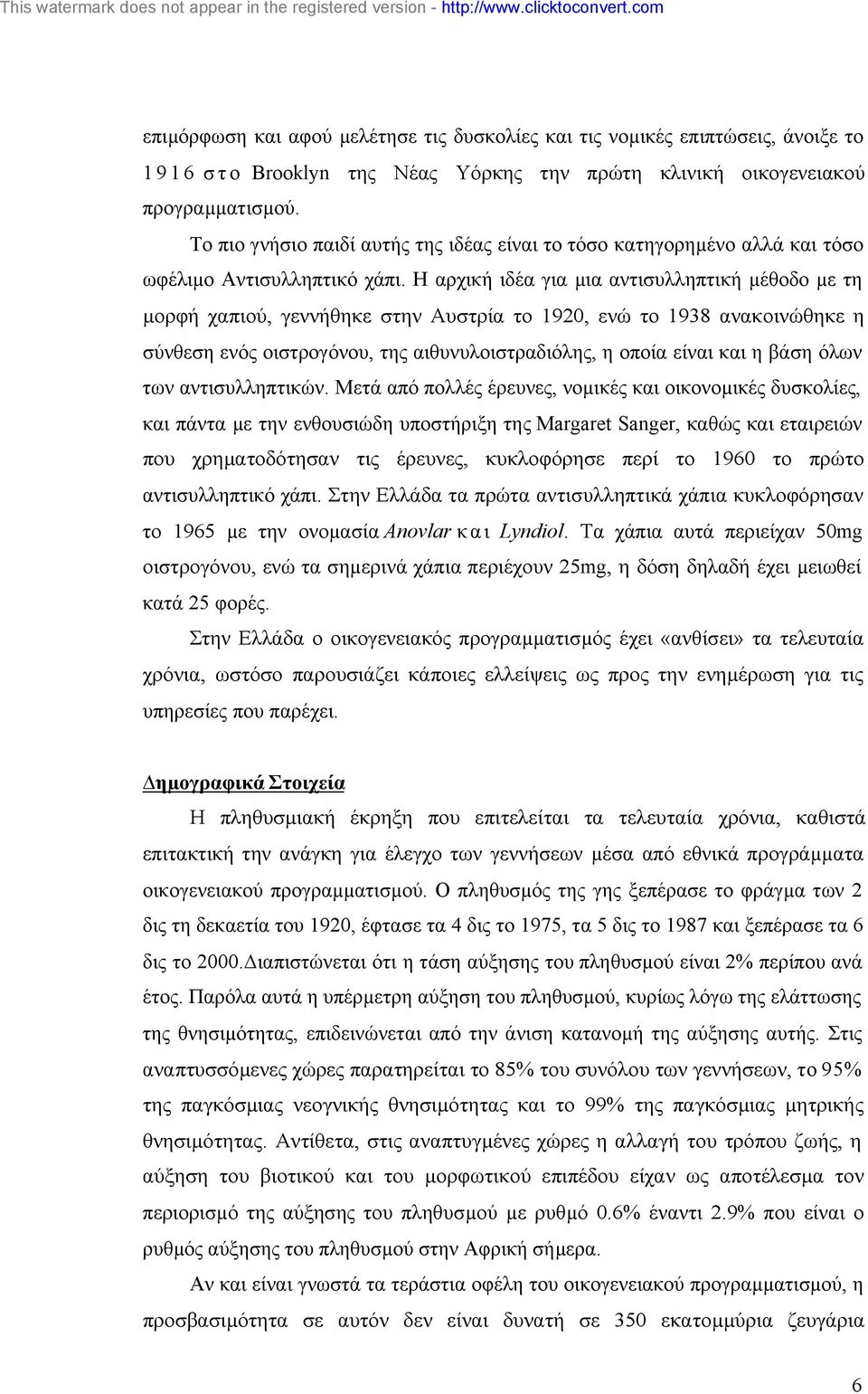 This watermark does not appear in the registered version - http://www.clicktoconvert.com

επιμόρφωση και αφού μελέτησε τις δυσκολίες και τις νομικές επιπτώσεις, άνοιξε το 1916 στο Brooklyn της Νέας Υόρκης την πρώτη κλινική οικογενειακού προγραμματισμού.

Το πιο γνήσιο παιδί αυτής της ιδέας είναι το τόσο κατηγορημένο αλλά και τόσο ωφέλιμο Αντισυλληπτικό χάπι. Η αρχική ιδέα για μια αντισυλληπτική μέθοδο με τη μορφή χαπιού, γεννήθηκε στην Αυστρία το 1920, ενώ το 1938 ανακοινώθηκε η σύνθεση ενός οιστρογόνου, της αιθυνυλοιστραδιόλης, η οποία είναι και η βάση όλων των αντισυλληπτικών. Μετά από πολλές έρευνες, νομικές και οικονομικές δυσκολίες, και πάντα με την ενθουσιώδη υποστήριξη της Margaret Sanger, καθώς και εταιρειών που χρηματοδότησαν τις έρευνες, κυκλοφόρησε περί το 1960 το πρώτο αντισυλληπτικό χάπι. Στην Ελλάδα τα πρώτα αντισυλληπτικά χάπια κυκλοφόρησαν το 1965 με την ονομασία Anovlar και Lyndiol. Τα χάπια αυτά περιείχαν 50mg οιστρογόνου, ενώ τα σημερινά χάπια περιέχουν 25mg, η δόση δηλαδή έχει μειωθεί κατά 25 φορές.

Στην Ελλάδα ο οικογενειακός προγραμματισμός έχει «ανθίσει» τα τελευταία χρόνια, ωστόσο παρουσιάζει κάποιες ελλείψεις ως προς την ενημέρωση για τις υπηρεσίες που παρέχει.

Δημογραφικά Στοιχεία

Η πληθυσμιακή έκρηξη που επιτελείται τα τελευταία χρόνια, καθιστά επιτακτική την ανάγκη για έλεγχο των γεννήσεων μέσα από εθνικά προγράμματα οικογενειακού προγραμματισμού. Ο πληθυσμός της γης ξεπέρασε το φράγμα των 2 δις τη δεκαετία του 1920, έφτασε τα 4 δις το 1975, τα 5 δις το 1987 και ξεπέρασε τα 6 δις το 2000.Διαπιστώνεται ότι η τάση αύξησης του πληθυσμού είναι 2% περίπου ανά έτος. Παρόλα αυτά η υπέρμετρη αύξηση του πληθυσμού, κυρίως λόγω της ελάττωσης της θνησιμότητας, επιδεινώνεται από την άνιση κατανομή της αύξησης αυτής. Στις αναπτυσσόμενες χώρες παρατηρείται το 85% του συνόλου των γεννήσεων, το 95% της παγκόσμιας νεογνικής θνησιμότητας και το 99% της παγκόσμιας μητρικής θνησιμότητας. Αντίθετα, στις αναπτυγμένες χώρες η αλλαγή του τρόπου ζωής, η αύξηση του βιοτικού και του μορφωτικού επιπέδου είχαν ως αποτέλεσμα τον περιορισμό της αύξησης του πληθυσμού με ρυθμό 0.6% έναντι 2.9% που είναι ο ρυθμός αύξησης του πληθυσμού στην Αφρική σήμερα.

Αν και είναι γνωστά τα τεράστια οφέλη του οικογενειακού προγραμματισμού, η προσβασιμότητα σε αυτόν δεν είναι δυνατή σε 350 εκατομμύρια ζευγάρια

6